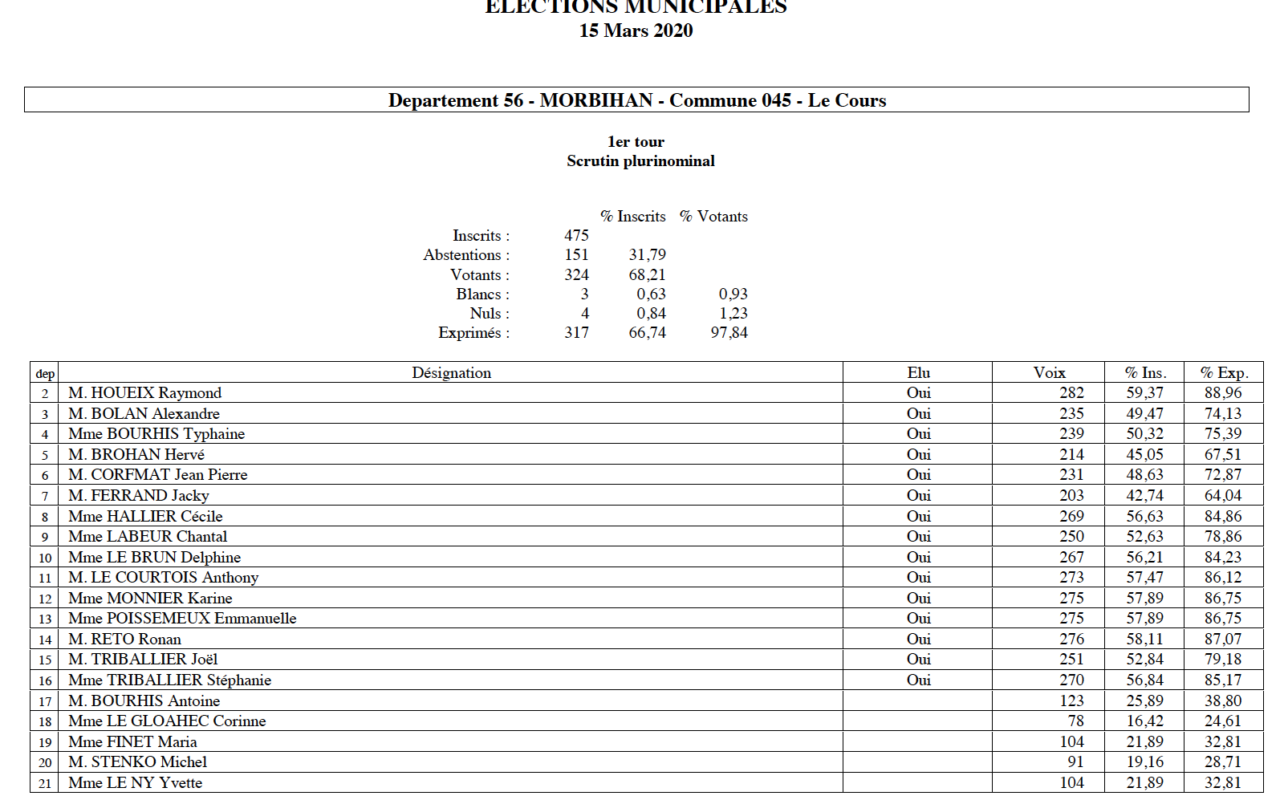 ELECTIONS MUNICIPALES
15 Mars 2020

Departement 56 - MORBIHAN - Commune 045 - Le Cours

1er tour
Scrutin plurinominal

| | | % Inscrits | % Votants |
|---|---|---|---|
| Inscrits : | 475 | | |
| Abstentions : | 151 | 31,79 | |
| Votants : | 324 | 68,21 | |
| Blancs : | 3 | 0,63 | 0,93 |
| Nuls : | 4 | 0,84 | 1,23 |
| Exprimés : | 317 | 66,74 | 97,84 |

| dep | Désignation | Elu | Voix | % Ins. | % Exp. |
|---|---|---|---|---|---|
| 2 | M. HOUEIX Raymond | Oui | 282 | 59,37 | 88,96 |
| 3 | M. BOLAN Alexandre | Oui | 235 | 49,47 | 74,13 |
| 4 | Mme BOURHIS Typhaine | Oui | 239 | 50,32 | 75,39 |
| 5 | M. BROHAN Hervé | Oui | 214 | 45,05 | 67,51 |
| 6 | M. CORFMAT Jean Pierre | Oui | 231 | 48,63 | 72,87 |
| 7 | M. FERRAND Jacky | Oui | 203 | 42,74 | 64,04 |
| 8 | Mme HALLIER Cécile | Oui | 269 | 56,63 | 84,86 |
| 9 | Mme LABEUR Chantal | Oui | 250 | 52,63 | 78,86 |
| 10 | Mme LE BRUN Delphine | Oui | 267 | 56,21 | 84,23 |
| 11 | M. LE COURTOIS Anthony | Oui | 273 | 57,47 | 86,12 |
| 12 | Mme MONNIER Karine | Oui | 275 | 57,89 | 86,75 |
| 13 | Mme POISSEMEUX Emmanuelle | Oui | 275 | 57,89 | 86,75 |
| 14 | M. RETO Ronan | Oui | 276 | 58,11 | 87,07 |
| 15 | M. TRIBALLIER Joël | Oui | 251 | 52,84 | 79,18 |
| 16 | Mme TRIBALLIER Stéphanie | Oui | 270 | 56,84 | 85,17 |
| 17 | M. BOURHIS Antoine | | 123 | 25,89 | 38,80 |
| 18 | Mme LE GLOAHEC Corinne | | 78 | 16,42 | 24,61 |
| 19 | Mme FINET Maria | | 104 | 21,89 | 32,81 |
| 20 | M. STENKO Michel | | 91 | 19,16 | 28,71 |
| 21 | Mme LE NY Yvette | | 104 | 21,89 | 32,81 |